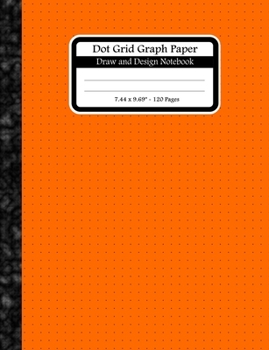 Dot Grid Graph Paper

Draw and Design Notebook

7.44 x 9.69" - 120 Pages